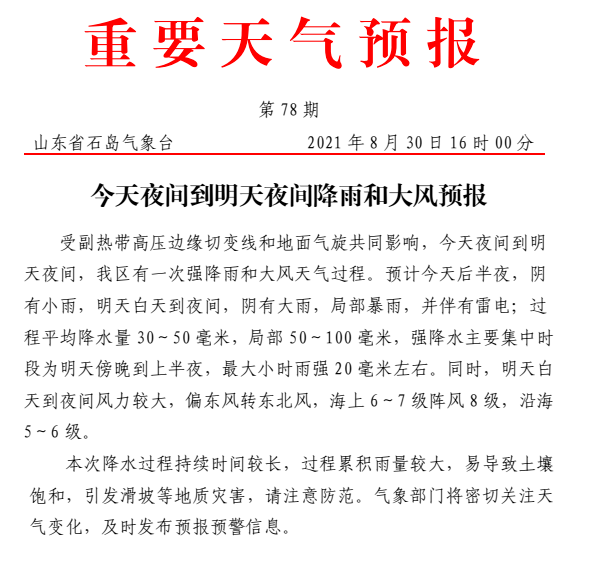 重要天气预报

第 78 期

山东省石岛气象台 2021 年 8 月 30 日 16 时 00 分

今天夜间到明天夜间降雨和大风预报

受副热带高压边缘切变线和地面气旋共同影响，今天夜间到明天夜间，我区有一次强降雨和大风天气过程。预计今天后半夜，阴有小雨，明天白天到夜间，阴有大雨，局部暴雨，并伴有雷电；过程平均降水量 30～50 毫米，局部 50～100 毫米，强降水主要集中时段为明天傍晚到上半夜，最大小时雨强 20 毫米左右。同时，明天白天到夜间风力较大，偏东风转东北风，海上 6～7 级阵风 8 级，沿海 5～6 级。

本次降水过程持续时间较长，过程累积雨量较大，易导致土壤饱和，引发滑坡等地质灾害，请注意防范。气象部门将密切关注天气变化，及时发布预报预警信息。